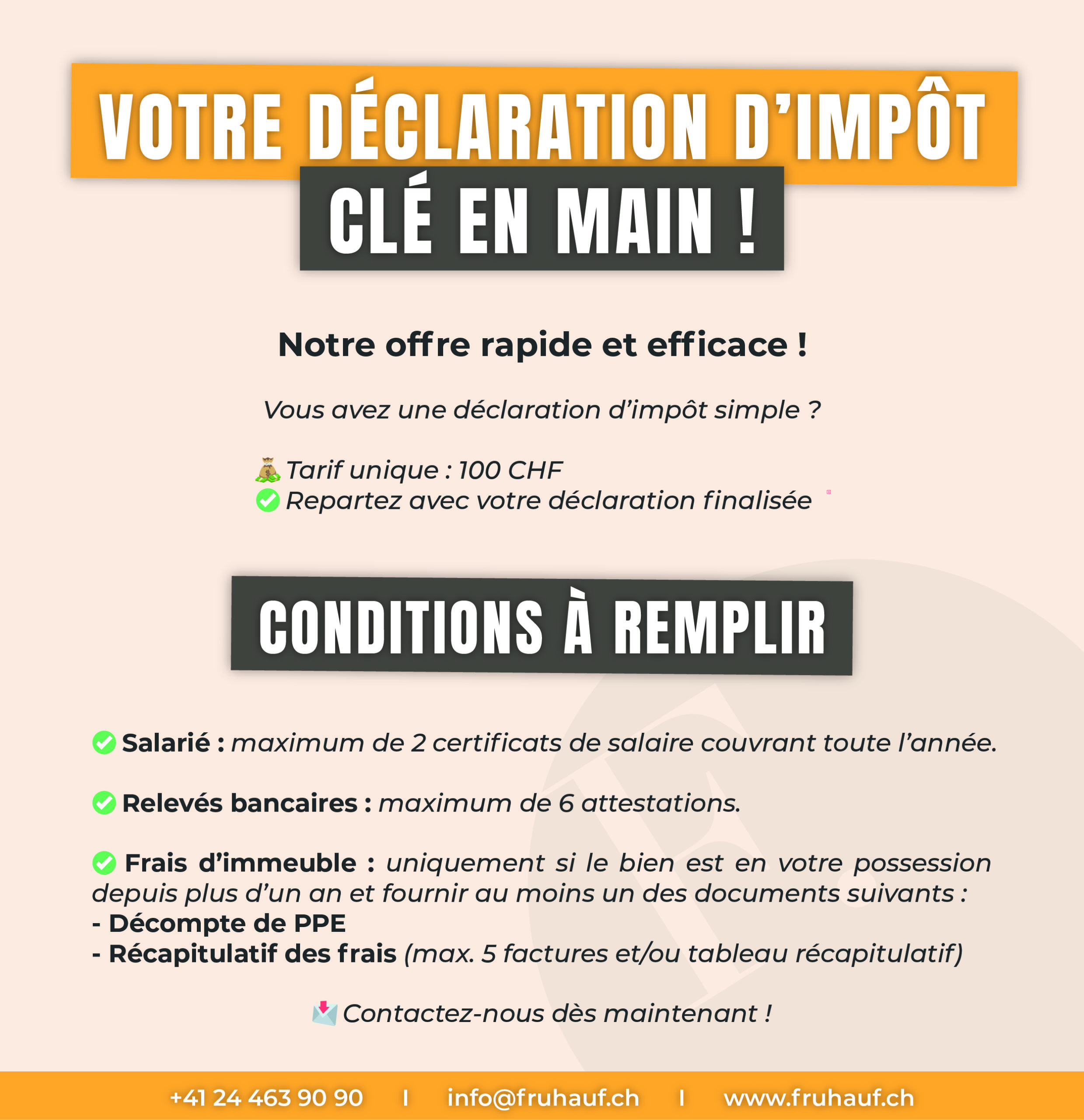 VOTRE DÉCLARATION D'IMPÔT
CLÉ EN MAIN !

Notre offre rapide et efficace !

Vous avez une déclaration d'impôt simple ?

💰 Tarif unique : 100 CHF
✅ Repartez avec votre déclaration finalisée

CONDITIONS À REMPLIR

✅ Salarié : maximum de 2 certificats de salaire couvrant toute l'année.

✅ Relevés bancaires : maximum de 6 attestations.

✅ Frais d'immeuble : uniquement si le bien est en votre possession depuis plus d'un an et fournir au moins un des documents suivants :
- Décompte de PPE
- Récapitulatif des frais (max. 5 factures et/ou tableau récapitulatif)

📩 Contactez-nous dès maintenant !

+41 24 463 90 90 I info@fruhauf.ch I www.fruhauf.ch